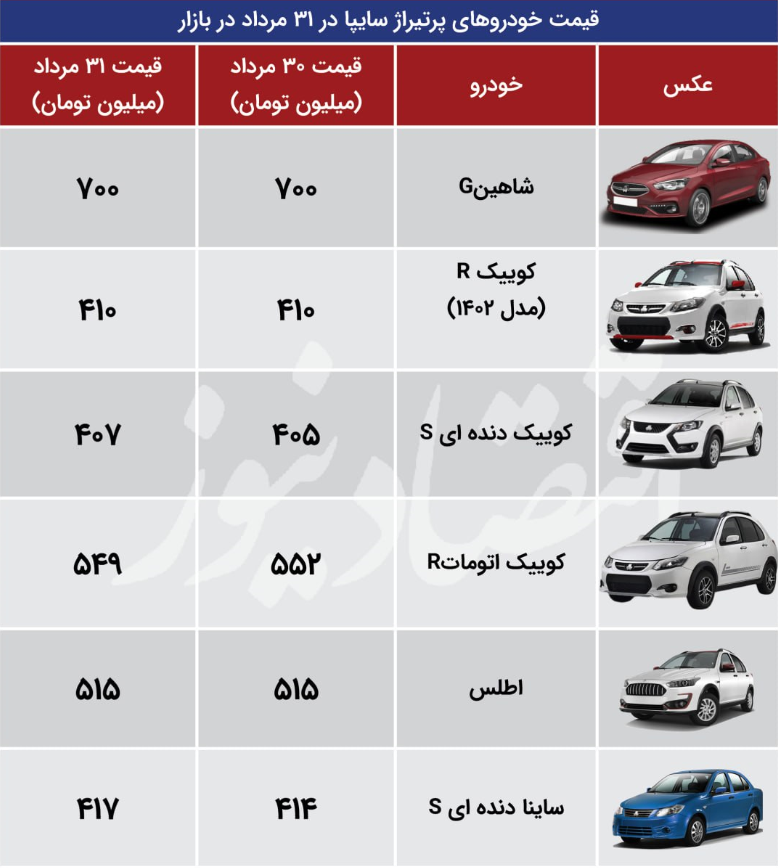 قیمت خودروهای پرتیراژ سایپا در ۳۱ مرداد در بازار

| عکس | خودرو | قیمت ۳۰ مرداد (میلیون تومان) | قیمت ۳۱ مرداد (میلیون تومان) |
|---|---|---|---|
| | شاهینG | ۷۰۰ | ۷۰۰ |
| | کوییک R (مدل ۱۴۰۲) | ۴۱۰ | ۴۱۰ |
| | کوییک دنده ای S | ۴۰۵ | ۴۰۷ |
| | کوییک اتوماتR | ۵۵۲ | ۵۴۹ |
| | اطلس | ۵۱۵ | ۵۱۵ |
| | ساینا دنده ای S | ۴۱۴ | ۴۱۷ |

اقتصادنیوز